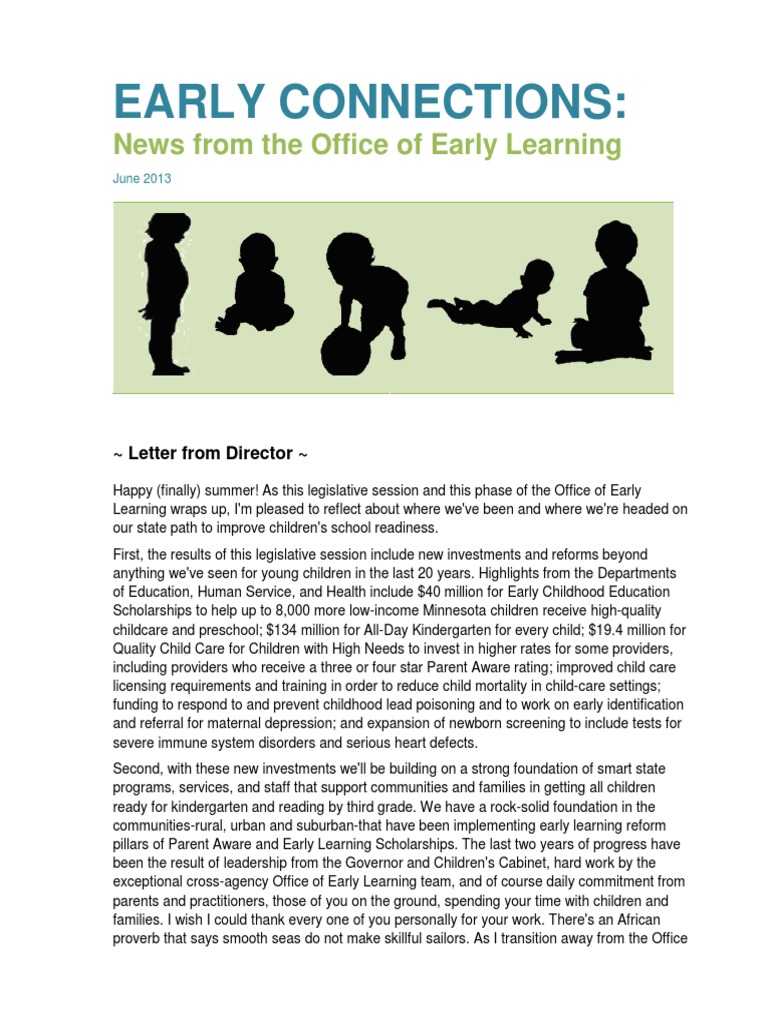 EARLY CONNECTIONS:

News from the Office of Early Learning

June 2013

~ Letter from Director ~

Happy (finally) summer! As this legislative session and this phase of the Office of Early Learning wraps up, I'm pleased to reflect about where we've been and where we're headed on our state path to improve children's school readiness.

First, the results of this legislative session include new investments and reforms beyond anything we've seen for young children in the last 20 years. Highlights from the Departments of Education, Human Service, and Health include \$40 million for Early Childhood Education Scholarships to help up to 8,000 more low-income Minnesota children receive high-quality childcare and preschool; \$134 million for All-Day Kindergarten for every child; \$19.4 million for Quality Child Care for Children with High Needs to invest in higher rates for some providers, including providers who receive a three or four star Parent Aware rating; improved child care licensing requirements and training in order to reduce child mortality in child-care settings; funding to respond to and prevent childhood lead poisoning and to work on early identification and referral for maternal depression; and expansion of newborn screening to include tests for severe immune system disorders and serious heart defects.

Second, with these new investments we'll be building on a strong foundation of smart state programs, services, and staff that support communities and families in getting all children ready for kindergarten and reading by third grade. We have a rock-solid foundation in the communities-rural, urban and suburban-that have been implementing early learning reform pillars of Parent Aware and Early Learning Scholarships. The last two years of progress have been the result of leadership from the Governor and Children's Cabinet, hard work by the exceptional cross-agency Office of Early Learning team, and of course daily commitment from parents and practitioners, those of you on the ground, spending your time with children and families. I wish I could thank every one of you personally for your work. There's an African proverb that says smooth seas do not make skillful sailors. As I transition away from the Office